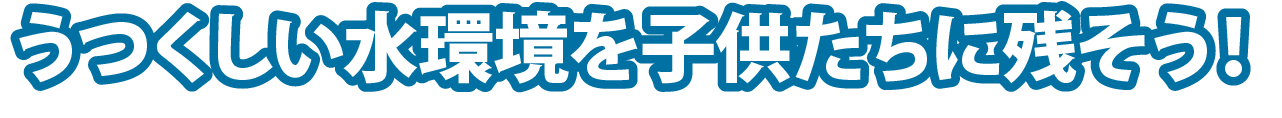 うつくしい水環境を子供たちに残そう!